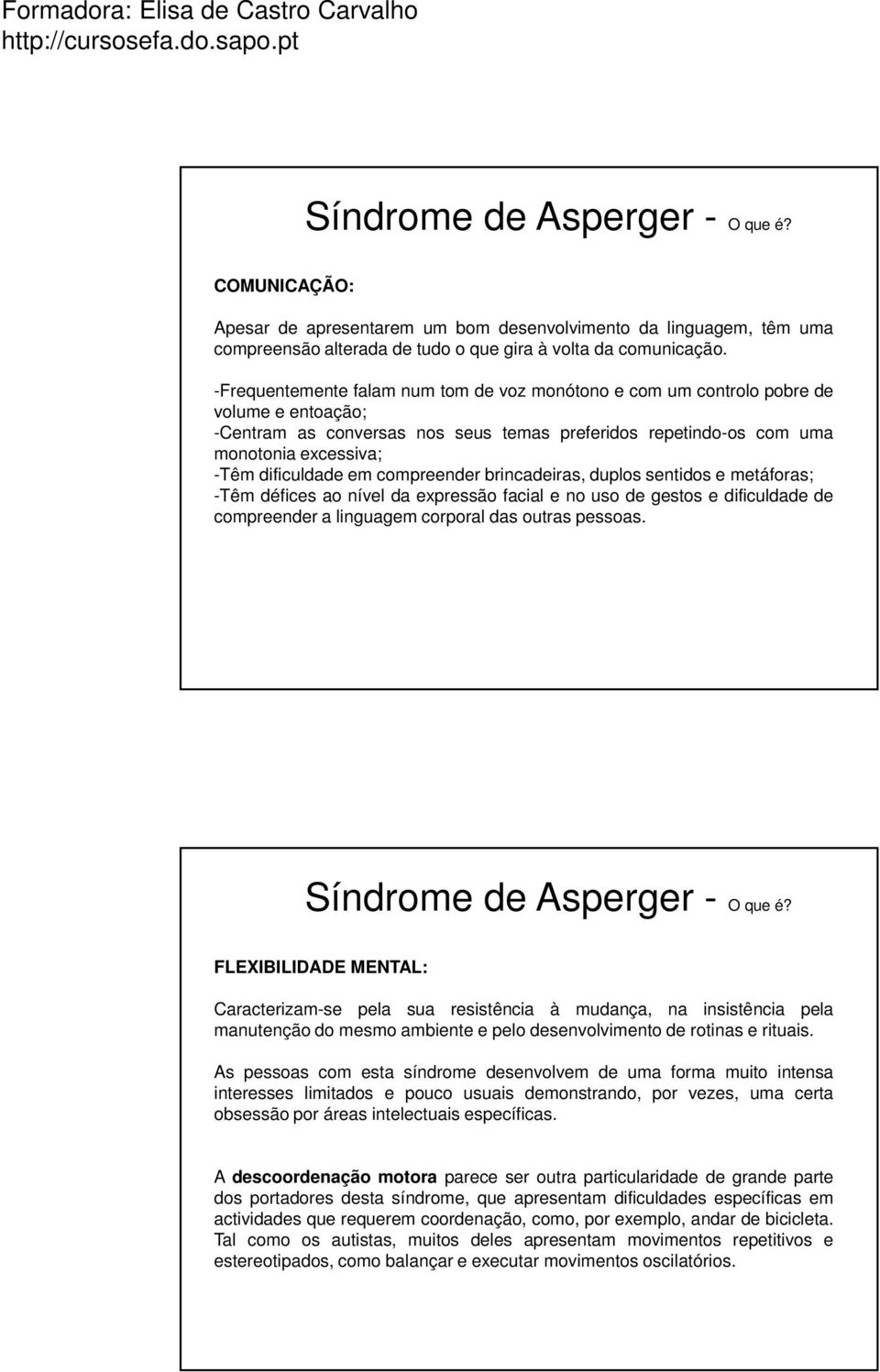 Formadora: Elisa de Castro Carvalho
http://cursosefa.do.sapo.pt

Síndrome de Asperger - O que é?

COMUNICAÇÃO:

Apesar de apresentarem um bom desenvolvimento da linguagem, têm uma compreensão alterada de tudo o que gira à volta da comunicação.

-Frequentemente falam num tom de voz monótono e com um controlo pobre de volume e entoação;
-Centram as conversas nos seus temas preferidos repetindo-os com uma monotonia excessiva;
-Têm dificuldade em compreender brincadeiras, duplos sentidos e metáforas;
-Têm défices ao nível da expressão facial e no uso de gestos e dificuldade de compreender a linguagem corporal das outras pessoas.

Síndrome de Asperger - O que é?

FLEXIBILIDADE MENTAL:

Caracterizam-se pela sua resistência à mudança, na insistência pela manutenção do mesmo ambiente e pelo desenvolvimento de rotinas e rituais.

As pessoas com esta síndrome desenvolvem de uma forma muito intensa interesses limitados e pouco usuais demonstrando, por vezes, uma certa obsessão por áreas intelectuais específicas.

A descoordenação motora parece ser outra particularidade de grande parte dos portadores desta síndrome, que apresentam dificuldades específicas em actividades que requerem coordenação, como, por exemplo, andar de bicicleta. Tal como os autistas, muitos deles apresentam movimentos repetitivos e estereotipados, como balançar e executar movimentos oscilatórios.